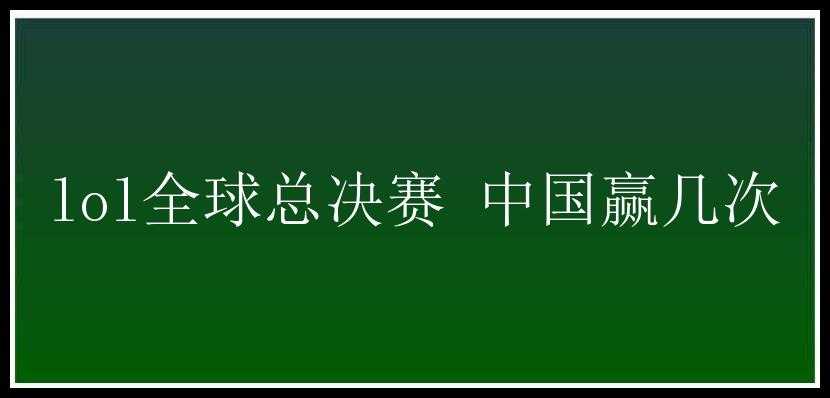 lol全球总决赛 中国赢几次